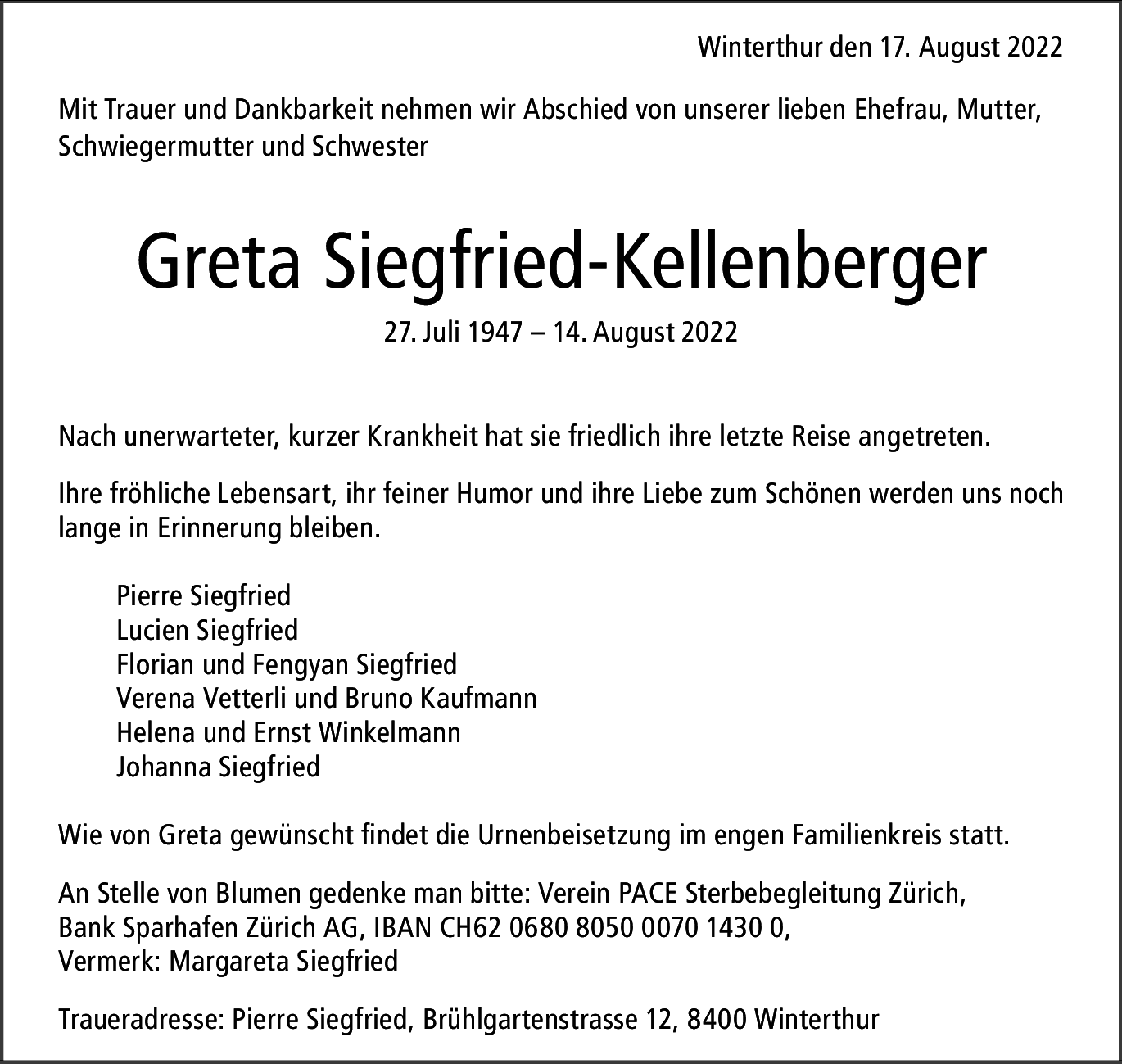 Winterthur den 17. August 2022

Mit Trauer und Dankbarkeit nehmen wir Abschied von unserer lieben Ehefrau, Mutter, Schwiegermutter und Schwester

Greta Siegfried-Kellenberger

27. Juli 1947 – 14. August 2022

Nach unerwarteter, kurzer Krankheit hat sie friedlich ihre letzte Reise angetreten.

Ihre fröhliche Lebensart, ihr feiner Humor und ihre Liebe zum Schönen werden uns noch lange in Erinnerung bleiben.

Pierre Siegfried
Lucien Siegfried
Florian und Fengyan Siegfried
Verena Vetterli und Bruno Kaufmann
Helena und Ernst Winkelmann
Johanna Siegfried

Wie von Greta gewünscht findet die Urnenbeisetzung im engen Familienkreis statt.

An Stelle von Blumen gedenke man bitte: Verein PACE Sterbebegleitung Zürich,
Bank Sparhafen Zürich AG, IBAN CH62 0680 8050 0070 1430 0,
Vermerk: Margareta Siegfried

Traueradresse: Pierre Siegfried, Brühlgartenstrasse 12, 8400 Winterthur